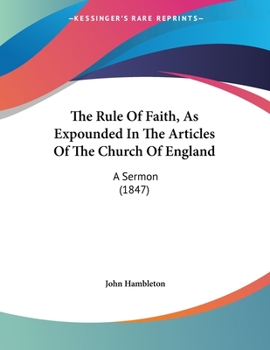 —KESSINGER'S RARE REPRINTS—

The Rule Of Faith, As Expounded In The Articles Of The Church Of England

A Sermon
(1847)

John Hambleton